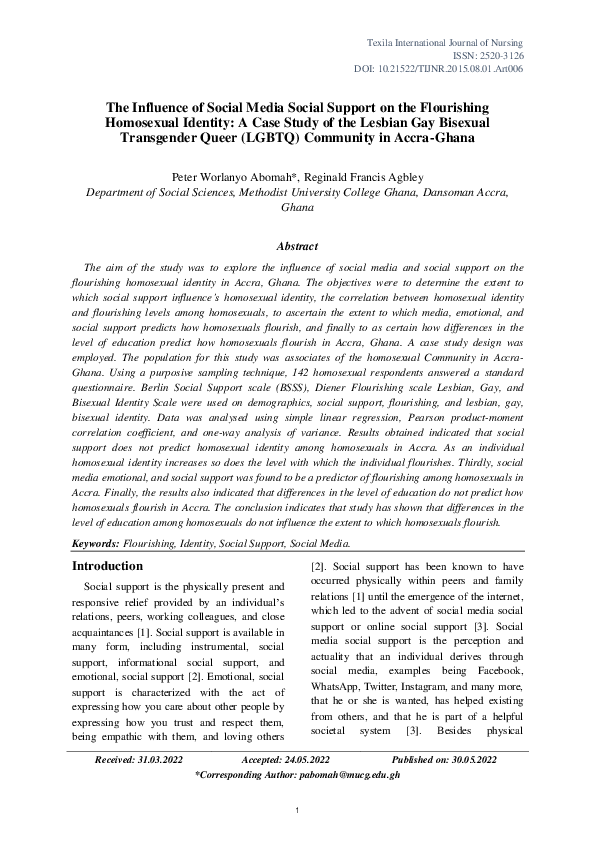 Texila International Journal of Nursing
ISSN: 2520-3126
DOI: 10.21522/TIJNR.2015.08.01.Art006

The Influence of Social Media Social Support on the Flourishing Homosexual Identity: A Case Study of the Lesbian Gay Bisexual Transgender Queer (LGBTQ) Community in Accra-Ghana

Peter Worlanyo Abomah*, Reginald Francis Agbley
Department of Social Sciences, Methodist University College Ghana, Dansoman Accra, Ghana

Abstract

The aim of the study was to explore the influence of social media and social support on the flourishing homosexual identity in Accra, Ghana. The objectives were to determine the extent to which social support influence's homosexual identity, the correlation between homosexual identity and flourishing levels among homosexuals, to ascertain the extent to which media, emotional, and social support predicts how homosexuals flourish, and finally to as certain how differences in the level of education predict how homosexuals flourish in Accra, Ghana. A case study design was employed. The population for this study was associates of the homosexual Community in Accra-Ghana. Using a purposive sampling technique, 142 homosexual respondents answered a standard questionnaire. Berlin Social Support scale (BSSS), Diener Flourishing scale Lesbian, Gay, and Bisexual Identity Scale were used on demographics, social support, flourishing, and lesbian, gay, bisexual identity. Data was analysed using simple linear regression, Pearson product-moment correlation coefficient, and one-way analysis of variance. Results obtained indicated that social support does not predict homosexual identity among homosexuals in Accra. As an individual homosexual identity increases so does the level with which the individual flourishes. Thirdly, social media emotional, and social support was found to be a predictor of flourishing among homosexuals in Accra. Finally, the results also indicated that differences in the level of education do not predict how homosexuals flourish in Accra. The conclusion indicates that study has shown that differences in the level of education among homosexuals do not influence the extent to which homosexuals flourish.

Keywords: Flourishing, Identity, Social Support, Social Media.

Introduction

Social support is the physically present and responsive relief provided by an individual's relations, peers, working colleagues, and close acquaintances [1]. Social support is available in many form, including instrumental, social support, informational social support, and emotional, social support [2]. Emotional, social support is characterized with the act of expressing how you care about other people by expressing how you trust and respect them, being empathic with them, and loving others [2]. Social support has been known to have occurred physically within peers and family relations [1] until the emergence of the internet, which led to the advent of social media social support or online social support [3]. Social media social support is the perception and actuality that an individual derives through social media, examples being Facebook, WhatsApp, Twitter, Instagram, and many more, that he or she is wanted, has helped existing from others, and that he is part of a helpful societal system [3]. Besides physical

Received: 31.03.2022 Accepted: 24.05.2022 Published on: 30.05.2022
*Corresponding Author: pabomah@mucg.edu.gh

1